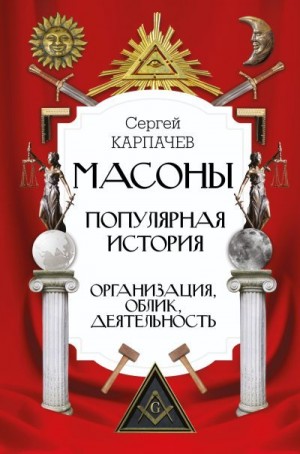 Сергей
КАРПАЧЕВ

МАСОНЫ

ПОПУЛЯРНАЯ
ИСТОРИЯ

ОРГАНИЗАЦИЯ,
ОБЛИК,
ДЕЯТЕЛЬНОСТЬ

G